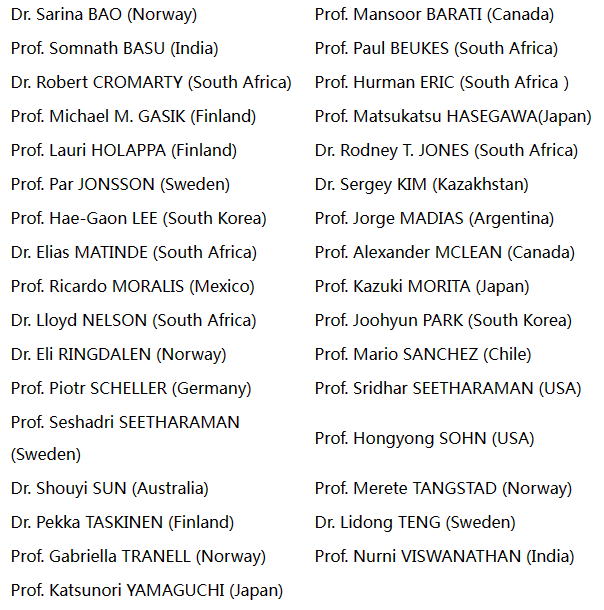 | | |
|---|---|
| Dr. Sarina BAO (Norway) | Prof. Mansoor BARATI (Canada) |
| Prof. Somnath BASU (India) | Prof. Paul BEUKES (South Africa) |
| Dr. Robert CROMARTY (South Africa) | Prof. Hurman ERIC (South Africa ) |
| Prof. Michael M. GASIK (Finland) | Prof. Matsukatsu HASEGAWA(Japan) |
| Prof. Lauri HOLAPPA (Finland) | Dr. Rodney T. JONES (South Africa) |
| Prof. Par JONSSON (Sweden) | Dr. Sergey KIM (Kazakhstan) |
| Prof. Hae-Gaon LEE (South Korea) | Prof. Jorge MADIAS (Argentina) |
| Dr. Elias MATINDE (South Africa) | Prof. Alexander MCLEAN (Canada) |
| Prof. Ricardo MORALIS (Mexico) | Prof. Kazuki MORITA (Japan) |
| Dr. Lloyd NELSON (South Africa) | Prof. Joohyun PARK (South Korea) |
| Dr. Eli RINGDALEN (Norway) | Prof. Mario SANCHEZ (Chile) |
| Prof. Piotr SCHELLER (Germany) | Prof. Sridhar SEETHARAMAN (USA) |
| Prof. Seshadri SEETHARAMAN (Sweden) | Prof. Hongyong SOHN (USA) |
| Dr. Shouyi SUN (Australia) | Prof. Merete TANGSTAD (Norway) |
| Dr. Pekka TASKINEN (Finland) | Dr. Lidong TENG (Sweden) |
| Prof. Gabriella TRANELL (Norway) | Prof. Nurni VISWANATHAN (India) |
| Prof. Katsunori YAMAGUCHI (Japan) | |